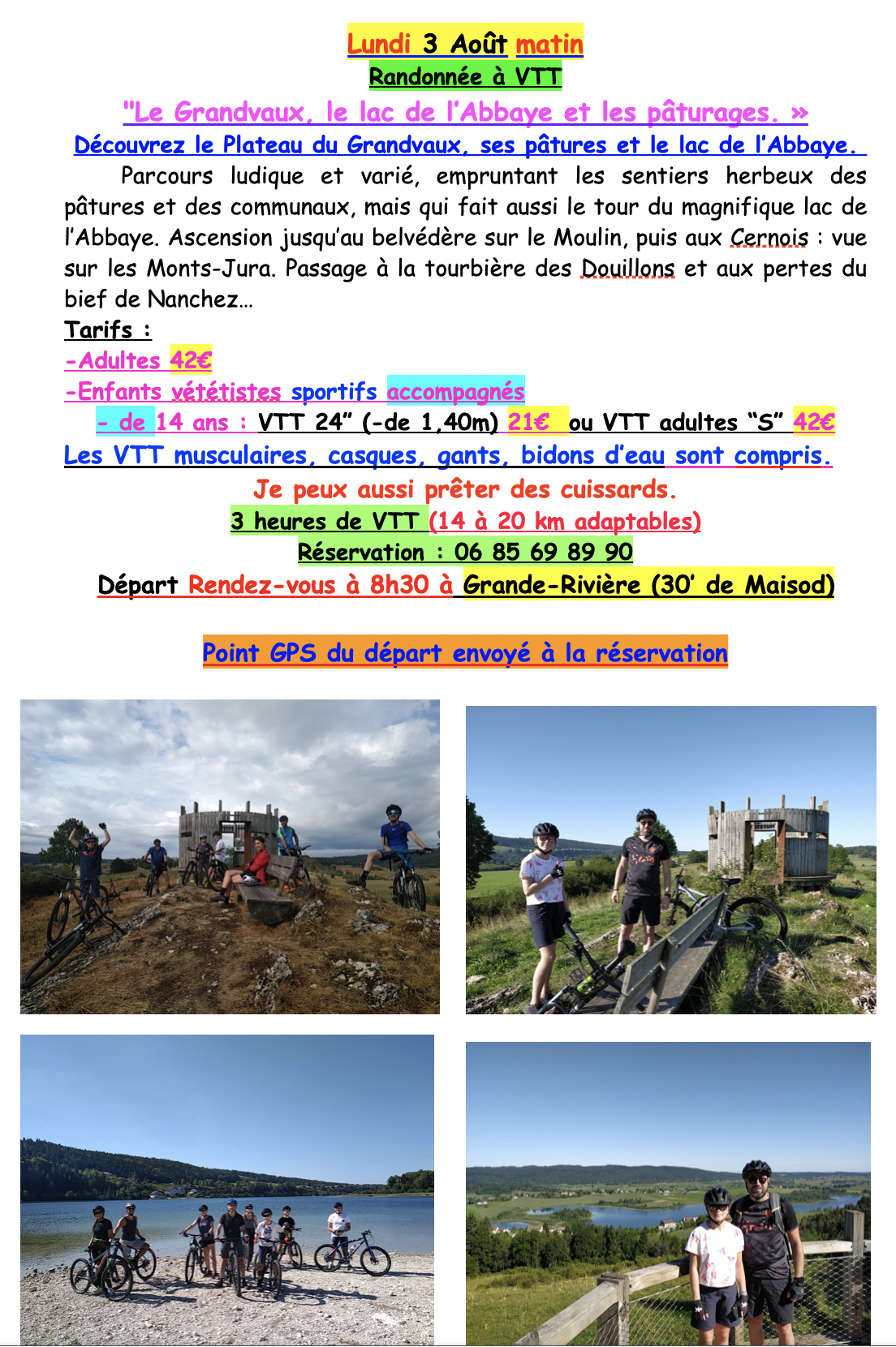 Lundi 3 Août matin
Randonnée à VTT

"Le Grandvaux, le lac de l'Abbaye et les pâturages. »

Découvrez le Plateau du Grandvaux, ses pâtures et le lac de l'Abbaye.

Parcours ludique et varié, empruntant les sentiers herbeux des pâtures et des communaux, mais qui fait aussi le tour du magnifique lac de l'Abbaye. Ascension jusqu'au belvédère sur le Moulin, puis aux Cernois : vue sur les Monts-Jura. Passage à la tourbière des Douillons et aux pertes du bief de Nanchez…

Tarifs :
-Adultes 42€
-Enfants vététistes sportifs accompagnés
- de 14 ans : VTT 24" (-de 1,40m) 21€ ou VTT adultes "S" 42€

Les VTT musculaires, casques, gants, bidons d'eau sont compris.

Je peux aussi prêter des cuissards.

3 heures de VTT (14 à 20 km adaptables)

Réservation : 06 85 69 89 90

Départ Rendez-vous à 8h30 à Grande-Rivière (30' de Maisod)

Point GPS du départ envoyé à la réservation